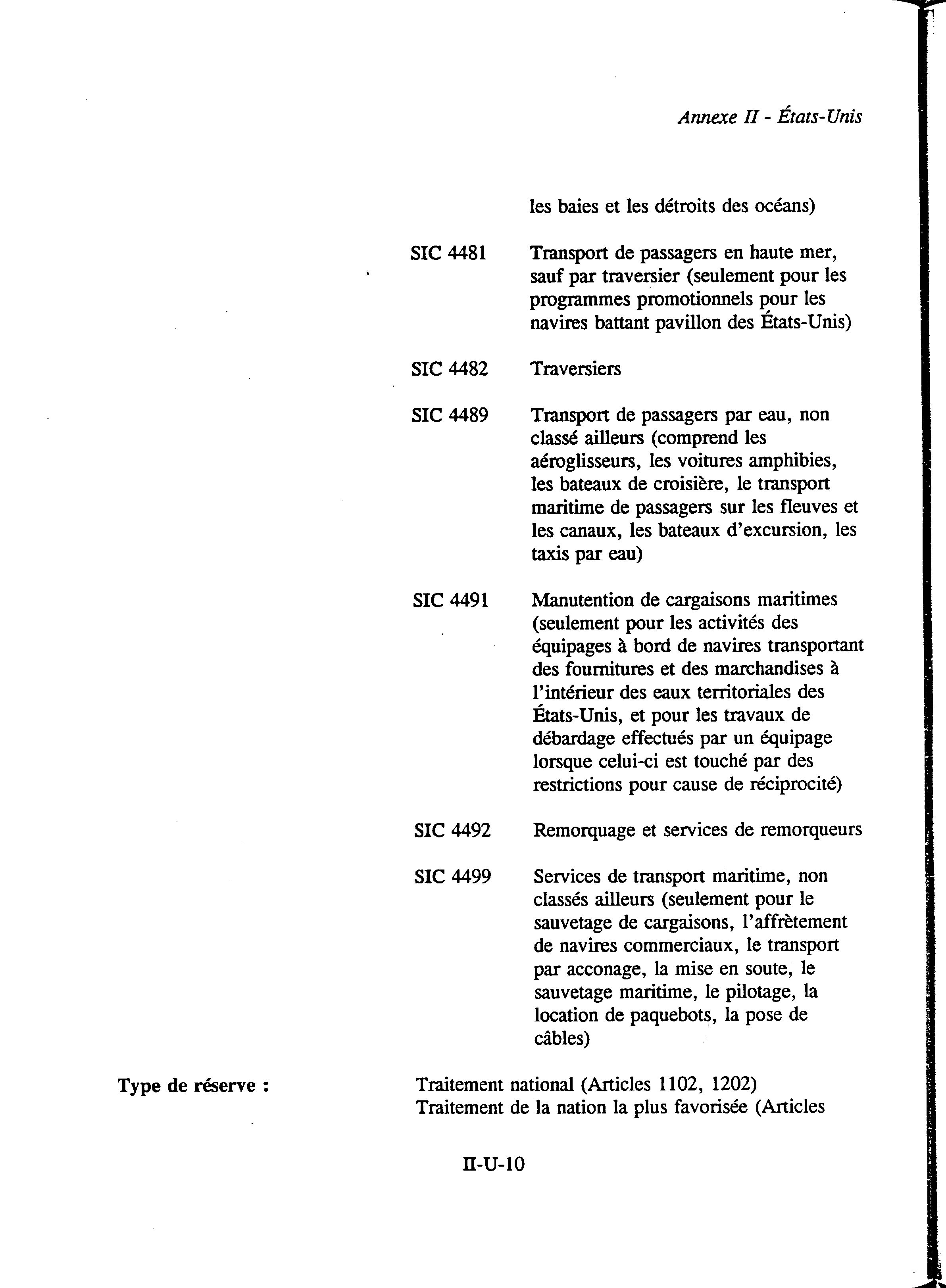 Annexe II - États-Unis

les baies et les détroits des océans)

SIC 4481 Transport de passagers en haute mer, sauf par traversier (seulement pour les programmes promotionnels pour les navires battant pavillon des États-Unis)

SIC 4482 Traversiers

SIC 4489 Transport de passagers par eau, non classé ailleurs (comprend les aéroglisseurs, les voitures amphibies, les bateaux de croisière, le transport maritime de passagers sur les fleuves et les canaux, les bateaux d'excursion, les taxis par eau)

SIC 4491 Manutention de cargaisons maritimes (seulement pour les activités des équipages à bord de navires transportant des fournitures et des marchandises à l'intérieur des eaux territoriales des États-Unis, et pour les travaux de débardage effectués par un équipage lorsque celui-ci est touché par des restrictions pour cause de réciprocité)

SIC 4492 Remorquage et services de remorqueurs

SIC 4499 Services de transport maritime, non classés ailleurs (seulement pour le sauvetage de cargaisons, l'affrètement de navires commerciaux, le transport par acconage, la mise en soute, le sauvetage maritime, le pilotage, la location de paquebots, la pose de câbles)

Type de réserve : Traitement national (Articles 1102, 1202)
Traitement de la nation la plus favorisée (Articles

II-U-10